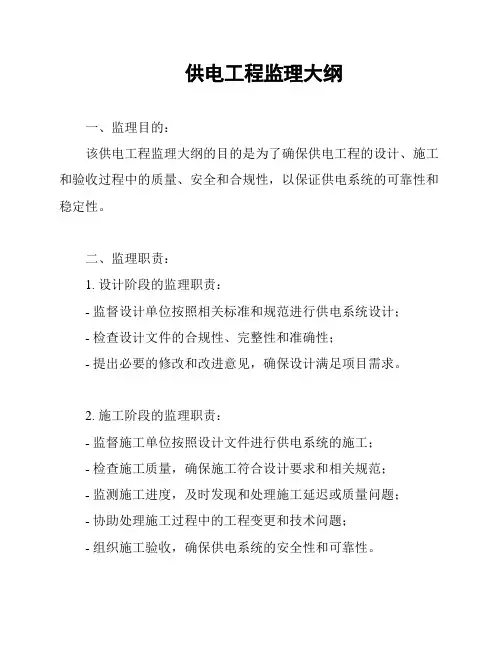 供电工程监理大纲

一、监理目的：

该供电工程监理大纲的目的是为了确保供电工程的设计、施工和验收过程中的质量、安全和合规性，以保证供电系统的可靠性和稳定性。

二、监理职责：

1. 设计阶段的监理职责：

- 监督设计单位按照相关标准和规范进行供电系统设计；

- 检查设计文件的合规性、完整性和准确性；

- 提出必要的修改和改进意见，确保设计满足项目需求。

2. 施工阶段的监理职责：

- 监督施工单位按照设计文件进行供电系统的施工；

- 检查施工质量，确保施工符合设计要求和相关规范；

- 监测施工进度，及时发现和处理施工延迟或质量问题；

- 协助处理施工过程中的工程变更和技术问题；

- 组织施工验收，确保供电系统的安全性和可靠性。